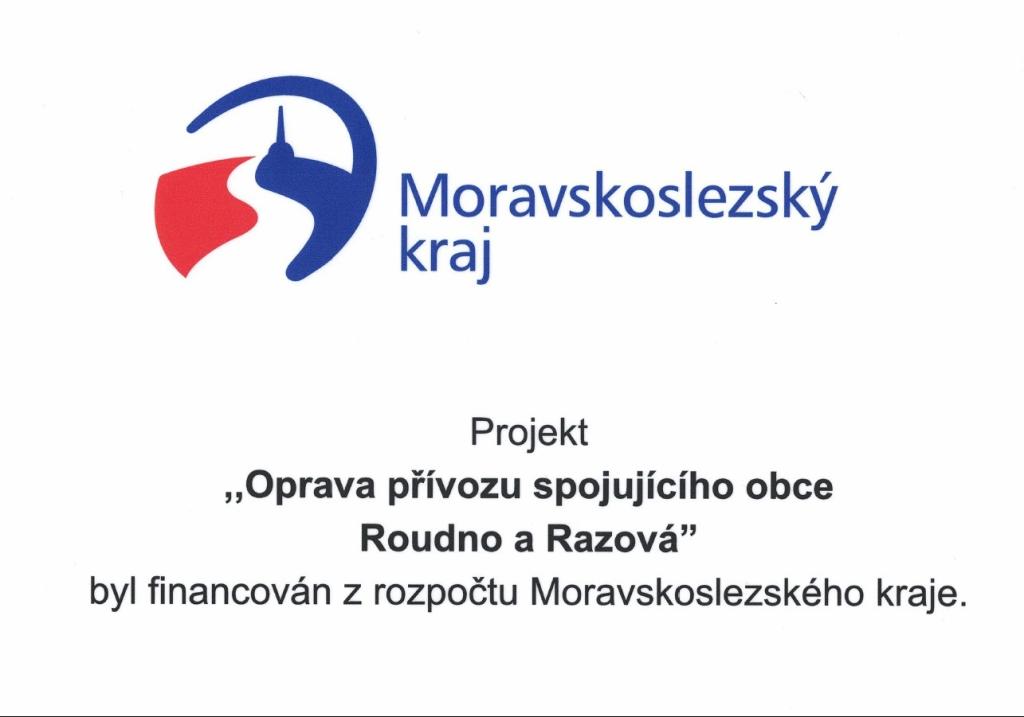 Moravskoslezský
kraj

Projekt

„Oprava přívozu spojujícího obce Roudno a Razová"

byl financován z rozpočtu Moravskoslezského kraje.